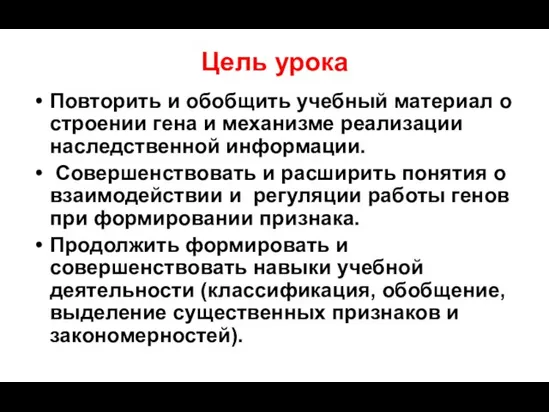 Цель урока

• Повторить и обобщить учебный материал о строении гена и механизме реализации наследственной информации.

• Совершенствовать и расширить понятия о взаимодействии и регуляции работы генов при формировании признака.

• Продолжить формировать и совершенствовать навыки учебной деятельности (классификация, обобщение, выделение существенных признаков и закономерностей).